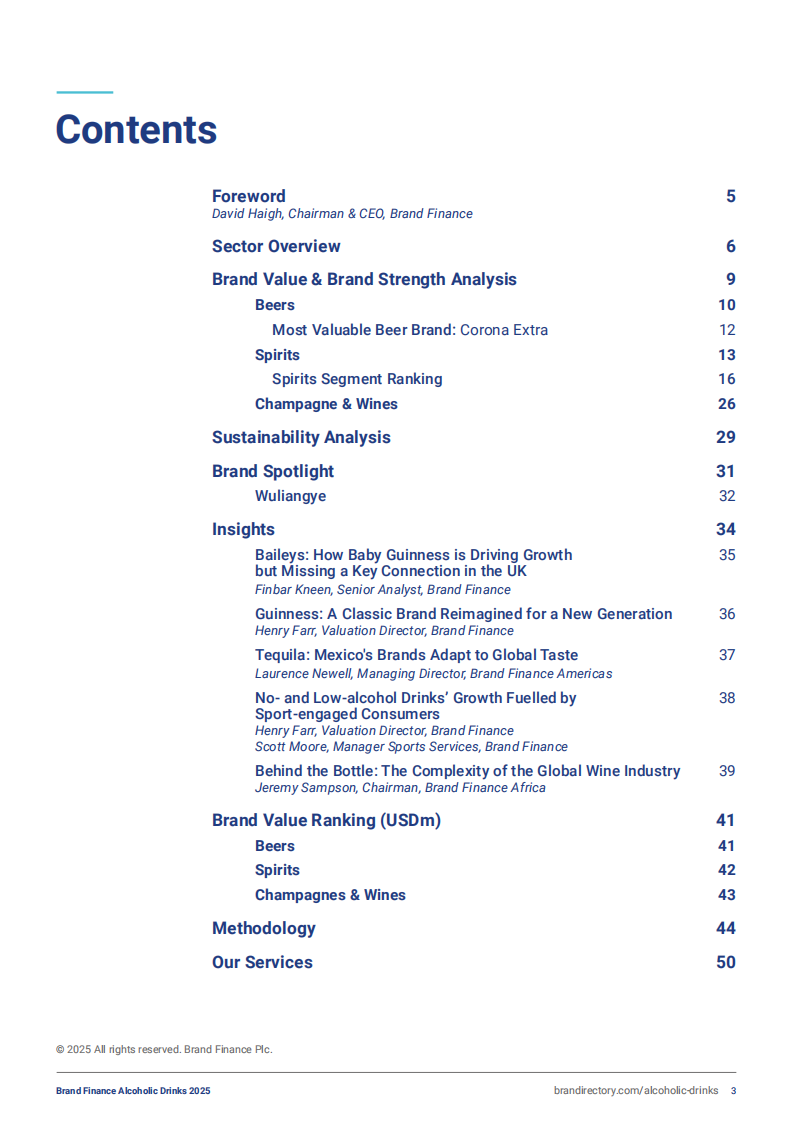 Contents

Foreword 5
David Haigh, Chairman & CEO, Brand Finance

Sector Overview 6

Brand Value & Brand Strength Analysis 9

Beers 10

Most Valuable Beer Brand: Corona Extra 12

Spirits 13

Spirits Segment Ranking 16

Champagne & Wines 26

Sustainability Analysis 29

Brand Spotlight 31

Wuliangye 32

Insights 34

Baileys: How Baby Guinness is Driving Growth but Missing a Key Connection in the UK 35
Finbar Kneen, Senior Analyst, Brand Finance

Guinness: A Classic Brand Reimagined for a New Generation 36
Henry Farr, Valuation Director, Brand Finance

Tequila: Mexico's Brands Adapt to Global Taste 37
Laurence Newell, Managing Director, Brand Finance Americas

No- and Low-alcohol Drinks' Growth Fuelled by Sport-engaged Consumers 38
Henry Farr, Valuation Director, Brand Finance
Scott Moore, Manager Sports Services, Brand Finance

Behind the Bottle: The Complexity of the Global Wine Industry 39
Jeremy Sampson, Chairman, Brand Finance Africa

Brand Value Ranking (USDm) 41

Beers 41

Spirits 42

Champagnes & Wines 43

Methodology 44

Our Services 50

© 2025 All rights reserved. Brand Finance Plc.

Brand Finance Alcoholic Drinks 2025

brandirectory.com/alcoholic-drinks 3